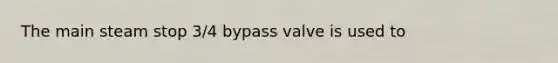 The main steam stop 3/4 bypass valve is used to